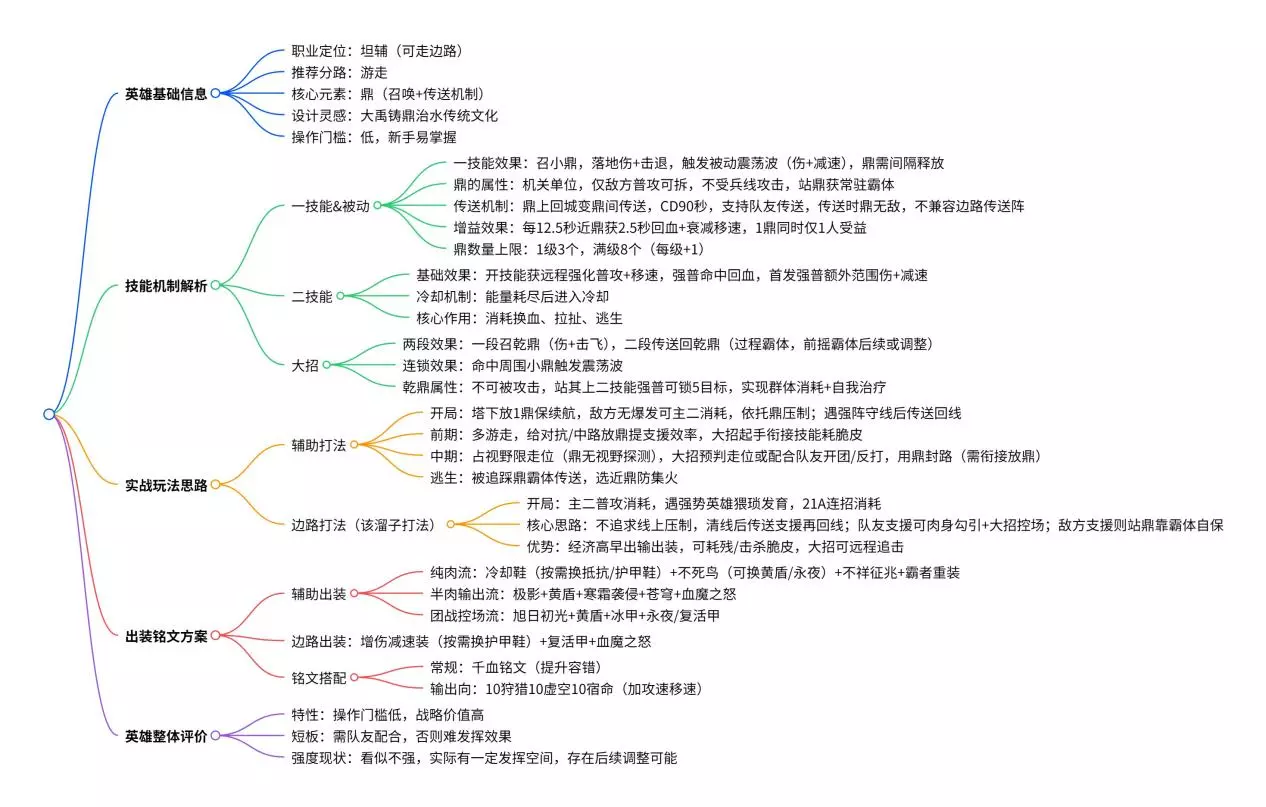 英雄基础信息
职业定位：坦辅（可走边路）
推荐分路：游走
核心元素：鼎（召唤+传送机制）
设计灵感：大禹铸鼎治水传统文化
操作门槛：低，新手易掌握

技能机制解析
一技能&被动
一技能效果：召小鼎，落地伤+击退，触发被动震荡波（伤+减速），鼎需间隔释放
鼎的属性：机关单位，仅敌方普攻可拆，不受兵线攻击，站鼎获常驻霸体
传送机制：鼎上回城变鼎间传送，CD90秒，支持队友传送，传送时鼎无敌，不兼容边路传送阵
增益效果：每12.5秒近鼎获2.5秒回血+衰减移速，1鼎同时仅1人受益
鼎数量上限：1级3个，满级8个（每级+1）
二技能
基础效果：开技能获远程强化普攻+移速，强普命中回血，首发强普额外范围伤+减速
冷却机制：能量耗尽后进入冷却
核心作用：消耗换血、拉扯、逃生
大招
两段效果：一段召乾鼎（伤+击飞），二段传送回乾鼎（过程霸体，前摇霸体后续或调整）
连锁效果：命中周围小鼎触发震荡波
乾鼎属性：不可被攻击，站其上二技能强普可锁5目标，实现群体消耗+自我治疗

实战玩法思路
辅助打法
开局：塔下放1鼎保续航，敌方无爆发可主二消耗，依托鼎压制；遇强阵守线后传送回线
前期：多游走，给对抗/中路放鼎提支援效率，大招起手衔接技能耗脆皮
中期：占视野限走位（鼎无视野探测），大招预判走位或配合队友开团/反打，用鼎封路（需衔接放鼎）
逃生：被追踩鼎霸体传送，选近鼎防集火
边路打法（该溜子打法）
开局：主二普攻消耗，遇强势英雄猥琐发育，21A连招消耗
核心思路：不追求线上压制，清线后传送支援再回线；队友支援可肉身勾引+大招控场；敌方支援则站鼎靠霸体自保
优势：经济高早出输出装，可耗残/击杀脆皮，大招可远程追击

出装铭文方案
辅助出装
纯肉流：冷却鞋（按需换抵抗/护甲鞋）+不死鸟（可换黄盾/永夜）+不祥征兆+霸者重装
半肉输出流：极影+黄盾+寒霜袭侵+苍穹+血魔之怒
团战控场流：旭日初光+黄盾+冰甲+永夜/复活甲
边路出装：增伤减速装（按需换护甲鞋）+复活甲+血魔之怒
铭文搭配
常规：千血铭文（提升容错）
输出向：10狩猎10虚空10宿命（加攻速移速）

英雄整体评价
特性：操作门槛低，战略价值高
短板：需队友配合，否则难发挥效果
强度现状：看似不强，实际有一定发挥空间，存在后续调整可能